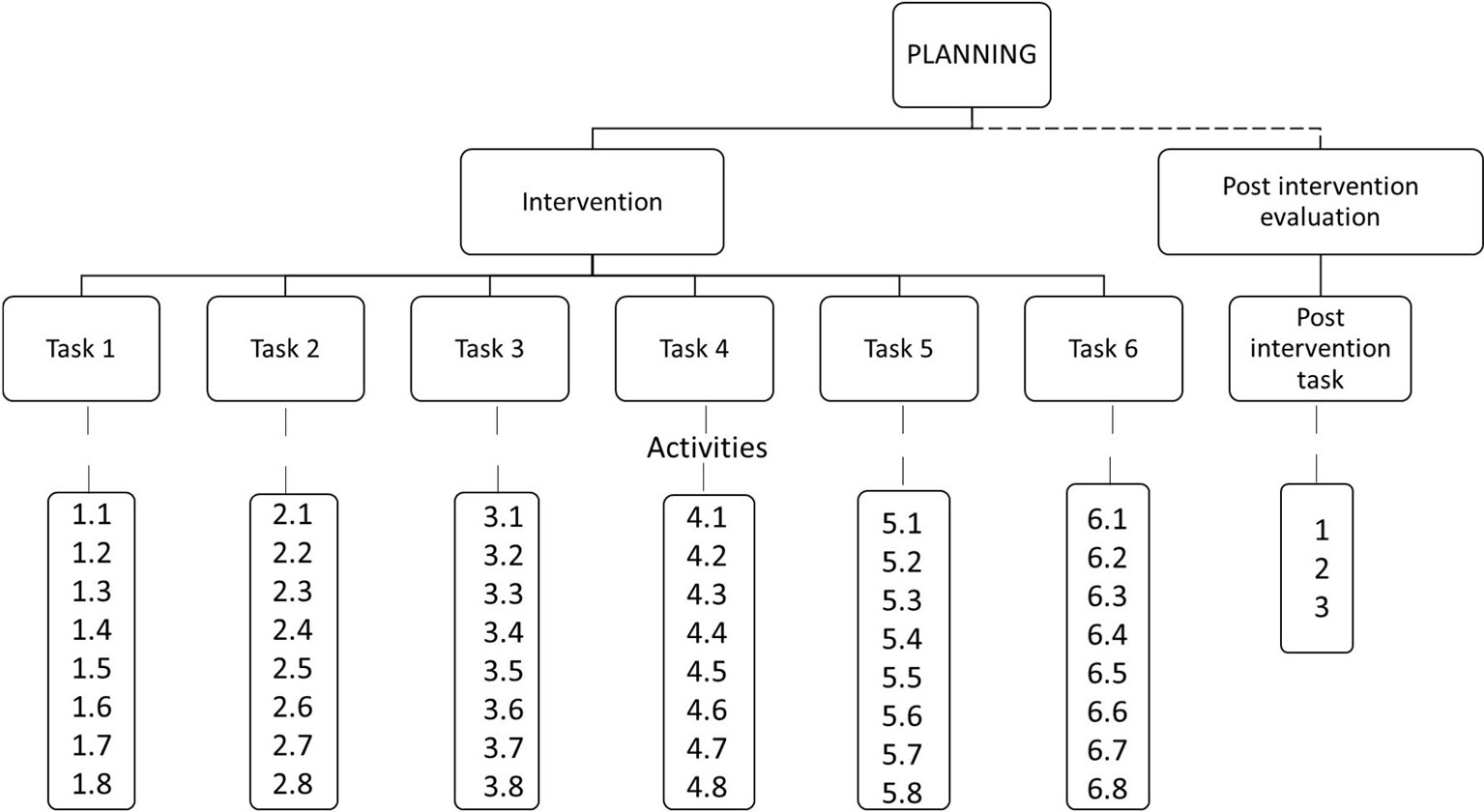 PLANNING

Intervention

Post intervention evaluation

Task 1

Task 2

Task 3

Task 4

Task 5

Task 6

Post intervention task

Activities

1.1
1.2
1.3
1.4
1.5
1.6
1.7
1.8

2.1
2.2
2.3
2.4
2.5
2.6
2.7
2.8

3.1
3.2
3.3
3.4
3.5
3.6
3.7
3.8

4.1
4.2
4.3
4.4
4.5
4.6
4.7
4.8

5.1
5.2
5.3
5.4
5.5
5.6
5.7
5.8

6.1
6.2
6.3
6.4
6.5
6.6
6.7
6.8

1
2
3